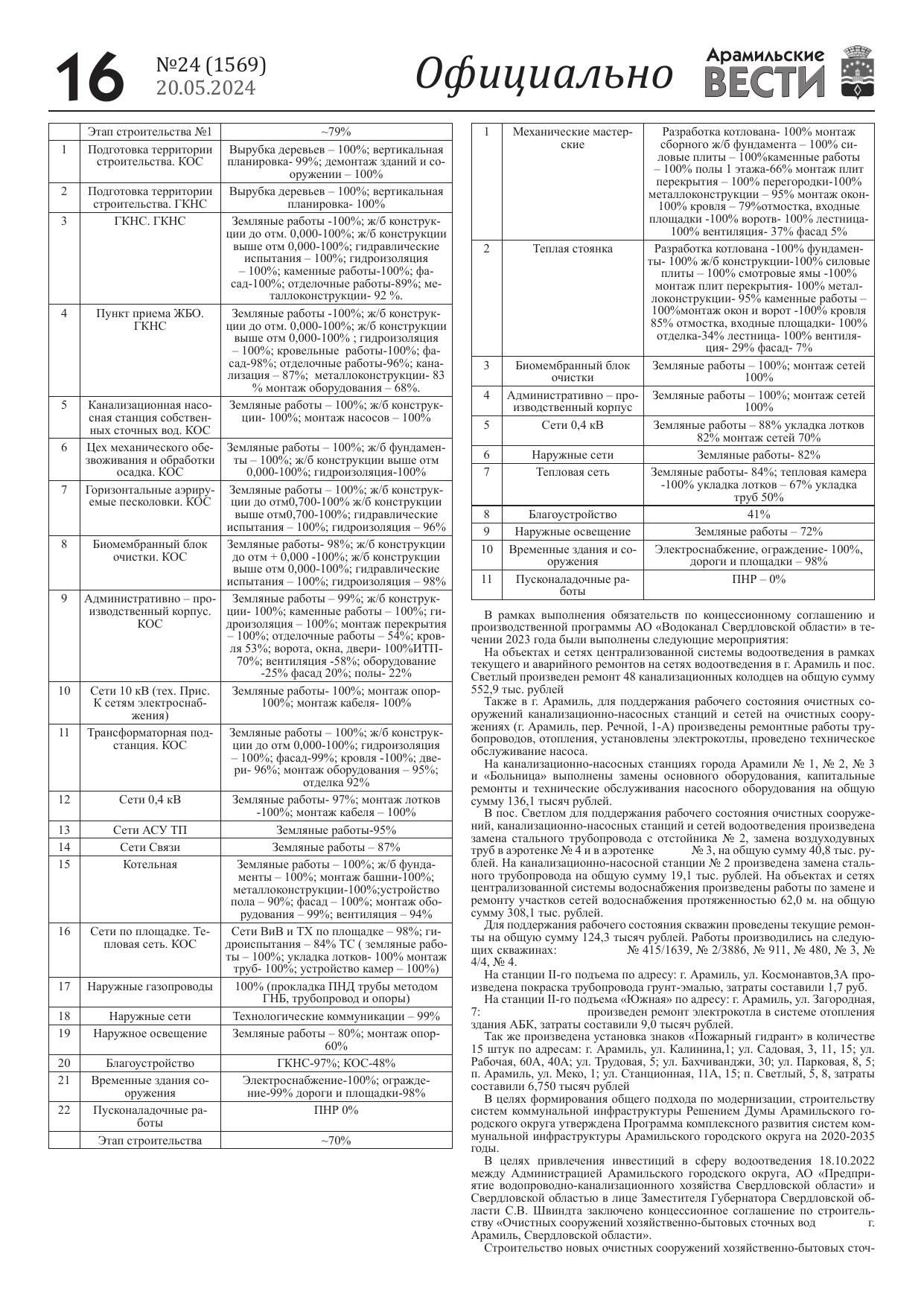 16 №24 (1569) 20.05.2024 Официально Арамильские ВЕСТИ

| | Этап строительства №1 | ~79% |
|---|---|---|
| 1 | Подготовка территории строительства. КОС | Вырубка деревьев – 100%; вертикальная планировка- 99%; демонтаж зданий и сооружении – 100% |
| 2 | Подготовка территории строительства. ГКНС | Вырубка деревьев – 100%; вертикальная планировка- 100% |
| 3 | ГКНС. ГКНС | Земляные работы -100%; ж/б конструкции до отм. 0,000-100%; ж/б конструкции выше отм 0,000-100%; гидравлические испытания – 100%; гидроизоляция – 100%; каменные работы-100%; фасад-100%; отделочные работы-89%; металлоконструкции- 92 %. |
| 4 | Пункт приема ЖБО. ГКНС | Земляные работы -100%; ж/б конструкции до отм. 0,000-100%; ж/б конструкции выше отм 0,000-100% ; гидроизоляция – 100%; кровельные работы-100%; фасад-98%; отделочные работы-96%; канализация – 87%; металлоконструкции- 83 % монтаж оборудования – 68%. |
| 5 | Канализационная насосная станция собственных сточных вод. КОС | Земляные работы – 100%; ж/б конструкции- 100%; монтаж насосов – 100% |
| 6 | Цех механического обезвоживания и обработки осадка. КОС | Земляные работы – 100%; ж/б фундаменты – 100%; ж/б конструкции выше отм 0,000-100%; гидроизоляция-100% |
| 7 | Горизонтальные аэрируемые песколовки. КОС | Земляные работы – 100%; ж/б конструкции до отм0,700-100% ж/б конструкции выше отм0,700-100%; гидравлические испытания – 100%; гидроизоляция – 96% |
| 8 | Биомембранный блок очистки. КОС | Земляные работы- 98%; ж/б конструкции до отм + 0,000 -100%; ж/б конструкции выше отм 0,000-100%; гидравлические испытания – 100%; гидроизоляция – 98% |
| 9 | Административно – производственный корпус. КОС | Земляные работы – 99%; ж/б конструкции- 100%; каменные работы – 100%; гидроизоляция – 100%; монтаж перекрытия – 100%; отделочные работы – 54%; кровля 53%; ворота, окна, двери- 100%ИТП- 70%; вентиляция -58%; оборудование -25% фасад 20%; полы- 22% |
| 10 | Сети 10 кВ (тех. Прис. К сетям электроснабжения) | Земляные работы- 100%; монтаж опор- 100%; монтаж кабеля- 100% |
| 11 | Трансформаторная подстанция. КОС | Земляные работы – 100%; ж/б конструкции до отм 0,000-100%; гидроизоляция – 100%; фасад-99%; кровля -100%; двери- 96%; монтаж оборудования – 95%; отделка 92% |
| 12 | Сети 0,4 кВ | Земляные работы- 97%; монтаж лотков -100%; монтаж кабеля – 100% |
| 13 | Сети АСУ ТП | Земляные работы-95% |
| 14 | Сети Связи | Земляные работы – 87% |
| 15 | Котельная | Земляные работы – 100%; ж/б фундаменты – 100%; монтаж башни-100%; металлоконструкции-100%;устройство пола – 90%; фасад – 100%; монтаж оборудования – 99%; вентиляция – 94% |
| 16 | Сети по площадке. Тепловая сеть. КОС | Сети ВиВ и ТХ по площадке – 98%; гидроиспытания – 84% ТС ( земляные работы – 100%; укладка лотков- 100% монтаж труб- 100%; устройство камер – 100%) |
| 17 | Наружные газопроводы | 100% (прокладка ПНД трубы методом ГНБ, трубопровод и опоры) |
| 18 | Наружные сети | Технологические коммуникации – 99% |
| 19 | Наружное освещение | Земляные работы – 80%; монтаж опор- 60% |
| 20 | Благоустройство | ГКНС-97%; КОС-48% |
| 21 | Временные здания сооружения | Электроснабжение-100%; ограждение-99% дороги и площадки-98% |
| 22 | Пусконаладочные работы | ПНР 0% |
| | Этап строительства | ~70% |

| 1 | Механические мастерские | Разработка котлована- 100% монтаж сборного ж/б фундамента – 100% силовые плиты – 100%каменные работы – 100% полы 1 этажа-66% монтаж плит перекрытия – 100% перегородки-100% металлоконструкции – 95% монтаж окон- 100% кровля – 79%отмостка, входные площадки -100% воротв- 100% лестница- 100% вентиляция- 37% фасад 5% |
|---|---|---|
| 2 | Теплая стоянка | Разработка котлована -100% фундаменты- 100% ж/б конструкции-100% силовые плиты – 100% смотровые ямы -100% монтаж плит перекрытия- 100% металлоконструкции- 95% каменные работы – 100%монтаж окон и ворот -100% кровля 85% отмостка, входные площадки- 100% отделка-34% лестница- 100% вентиляция- 29% фасад- 7% |
| 3 | Биомембранный блок очистки | Земляные работы – 100%; монтаж сетей 100% |
| 4 | Административно – производственный корпус | Земляные работы – 100%; монтаж сетей 100% |
| 5 | Сети 0,4 кВ | Земляные работы – 88% укладка лотков 82% монтаж сетей 70% |
| 6 | Наружные сети | Земляные работы- 82% |
| 7 | Тепловая сеть | Земляные работы- 84%; тепловая камера -100% укладка лотков – 67% укладка труб 50% |
| 8 | Благоустройство | 41% |
| 9 | Наружные освещение | Земляные работы – 72% |
| 10 | Временные здания и сооружения | Электроснабжение, ограждение- 100%, дороги и площадки – 98% |
| 11 | Пусконаладочные работы | ПНР – 0% |

В рамках выполнения обязательств по концессионному соглашению и производственной программы АО «Водоканал Свердловской области» в течении 2023 года были выполнены следующие мероприятия:
На объектах и сетях централизованной системы водоотведения в рамках текущего и аварийного ремонтов на сетях водоотведения в г. Арамиль и пос. Светлый произведен ремонт 48 канализационных колодцев на общую сумму 552,9 тыс. рублей
Также в г. Арамиль, для поддержания рабочего состояния очистных сооружений канализационно-насосных станций и сетей на очистных сооружениях (г. Арамиль, пер. Речной, 1-А) произведены ремонтные работы трубопроводов, отопления, установлены электрокотлы, проведено техническое обслуживание насоса.
На канализационно-насосных станциях города Арамили № 1, № 2, № 3 и «Больница» выполнены замены основного оборудования, капитальные ремонты и технические обслуживания насосного оборудования на общую сумму 136,1 тысяч рублей.
В пос. Светлом для поддержания рабочего состояния очистных сооружений, канализационно-насосных станций и сетей водоотведения произведена замена стального трубопровода с отстойника № 2, замена воздуходувных труб в аэротенке № 4 и в аэротенке № 3, на общую сумму 40,8 тыс. рублей. На канализационно-насосной станции № 2 произведена замена стального трубопровода на общую сумму 19,1 тыс. рублей. На объектах и сетях централизованной системы водоснабжения произведены работы по замене и ремонту участков сетей водоснабжения протяженностью 62,0 м. на общую сумму 308,1 тыс. рублей.
Для поддержания рабочего состояния скважин проведены текущие ремонты на общую сумму 124,3 тысяч рублей. Работы производились на следующих скважинах: № 415/1639, № 2/3886, № 911, № 480, № 3, № 4/4, № 4.
На станции II-го подъема по адресу: г. Арамиль, ул. Космонавтов,3А произведена покраска трубопровода грунт-эмалью, затраты составили 1,7 руб.
На станции II-го подъема «Южная» по адресу: г. Арамиль, ул. Загородная, 7: произведен ремонт электрокотла в системе отопления здания АБК, затраты составили 9,0 тысяч рублей.
Так же произведена установка знаков «Пожарный гидрант» в количестве 15 штук по адресам: г. Арамиль, ул. Калинина,1; ул. Садовая, 3, 11, 15; ул. Рабочая, 60А, 40А; ул. Трудовая, 5; ул. Бахчиванджи, 30; ул. Парковая, 8, 5; п. Арамиль, ул. Меко, 1; ул. Станционная, 11А, 15; п. Светлый, 5, 8, затраты составили 6,750 тысяч рублей
В целях формирования общего подхода по модернизации, строительству систем коммунальной инфраструктуры Решением Думы Арамильского городского округа утверждена Программа комплексного развития систем коммунальной инфраструктуры Арамильского городского округа на 2020-2035 годы.
В целях привлечения инвестиций в сферу водоотведения 18.10.2022 между Администрацией Арамильского городского округа, АО «Предприятие водопроводно-канализационного хозяйства Свердловской области» и Свердловской областью в лице Заместителя Губернатора Свердловской области С.В. Швиндта заключено концессионное соглашение по строительству «Очистных сооружений хозяйственно-бытовых сточных вод г. Арамиль, Свердловской области».
Строительство новых очистных сооружений хозяйственно-бытовых сточ-